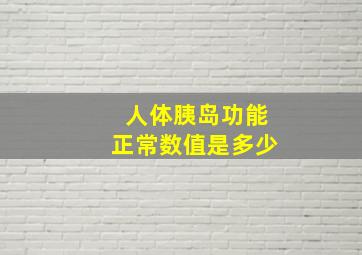 人体胰岛功能
正常数值是多少